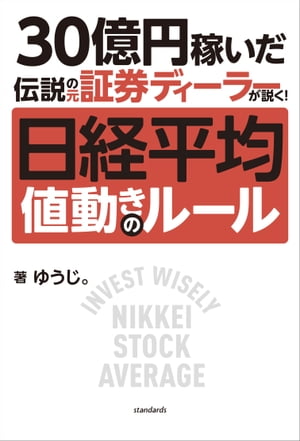 30億円稼いだ
伝説の元証券ディーラーが説く!

日経平均
値動きのルール

著 ゆうじ。

INVEST WISELY
NIKKEI
STOCK
AVERAGE

standards